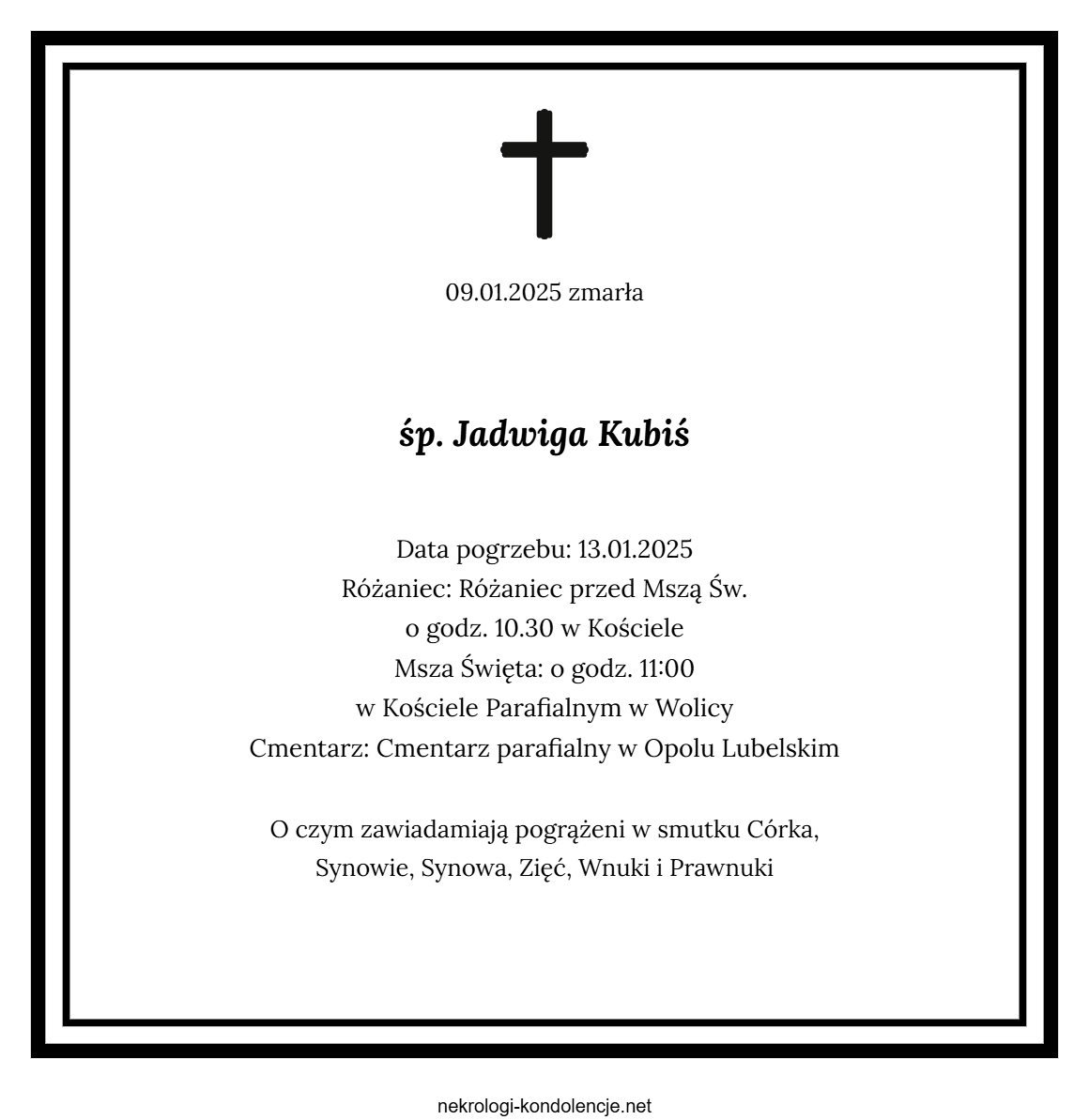 09.01.2025 zmarła

śp. Jadwiga Kubiś

Data pogrzebu: 13.01.2025
Różaniec: Różaniec przed Mszą Św.
o godz. 10.30 w Kościele
Msza Święta: o godz. 11:00
w Kościele Parafialnym w Wolicy
Cmentarz: Cmentarz parafialny w Opolu Lubelskim

O czym zawiadamiają pogrążeni w smutku Córka,
Synowie, Synowa, Zięć, Wnuki i Prawnuki

nekrologi-kondolencje.net